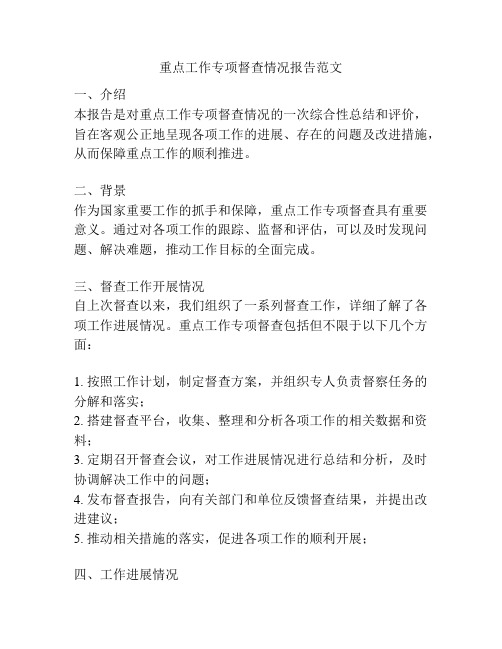 重点工作专项督查情况报告范文

一、介绍
本报告是对重点工作专项督查情况的一次综合性总结和评价，旨在客观公正地呈现各项工作的进展、存在的问题及改进措施，从而保障重点工作的顺利推进。

二、背景
作为国家重要工作的抓手和保障，重点工作专项督查具有重要意义。通过对各项工作的跟踪、监督和评估，可以及时发现问题、解决难题，推动工作目标的全面完成。

三、督查工作开展情况
自上次督查以来，我们组织了一系列督查工作，详细了解了各项工作进展情况。重点工作专项督查包括但不限于以下几个方面：

1. 按照工作计划，制定督查方案，并组织专人负责督察任务的分解和落实；
2. 搭建督查平台，收集、整理和分析各项工作的相关数据和资料；
3. 定期召开督查会议，对工作进展情况进行总结和分析，及时协调解决工作中的问题；
4. 发布督查报告，向有关部门和单位反馈督查结果，并提出改进建议；
5. 推动相关措施的落实，促进各项工作的顺利开展；

四、工作进展情况